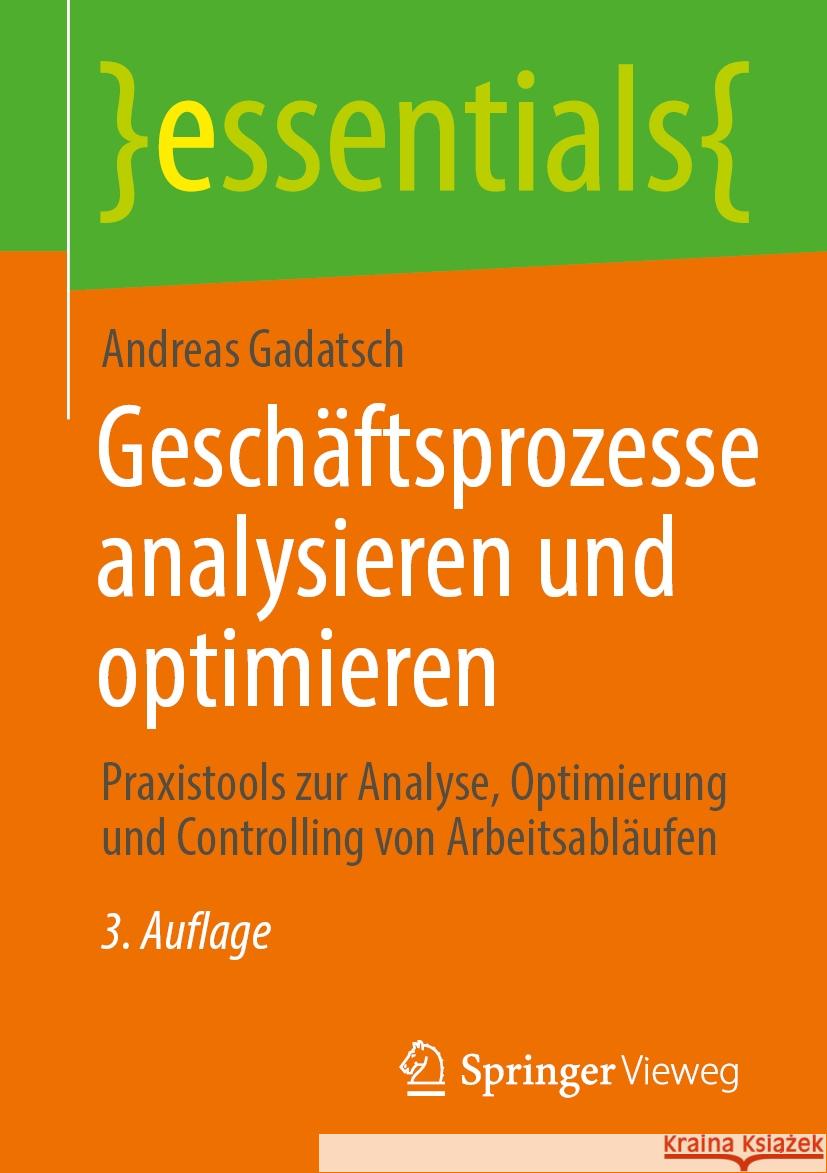 }essentials{

Andreas Gadatsch

Geschäftsprozesse analysieren und optimieren

Praxistools zur Analyse, Optimierung und Controlling von Arbeitsabläufen

3. Auflage

Springer Vieweg